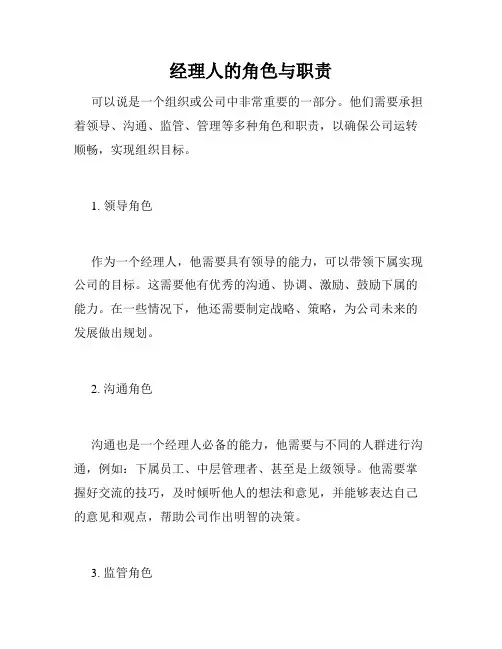 经理人的角色与职责

可以说是一个组织或公司中非常重要的一部分。他们需要承担着领导、沟通、监管、管理等多种角色和职责，以确保公司运转顺畅，实现组织目标。

1. 领导角色

作为一个经理人，他需要具有领导的能力，可以带领下属实现公司的目标。这需要他有优秀的沟通、协调、激励、鼓励下属的能力。在一些情况下，他还需要制定战略、策略，为公司未来的发展做出规划。

2. 沟通角色

沟通也是一个经理人必备的能力，他需要与不同的人群进行沟通，例如：下属员工、中层管理者、甚至是上级领导。他需要掌握好交流的技巧，及时倾听他人的想法和意见，并能够表达自己的意见和观点，帮助公司作出明智的决策。

3. 监管角色